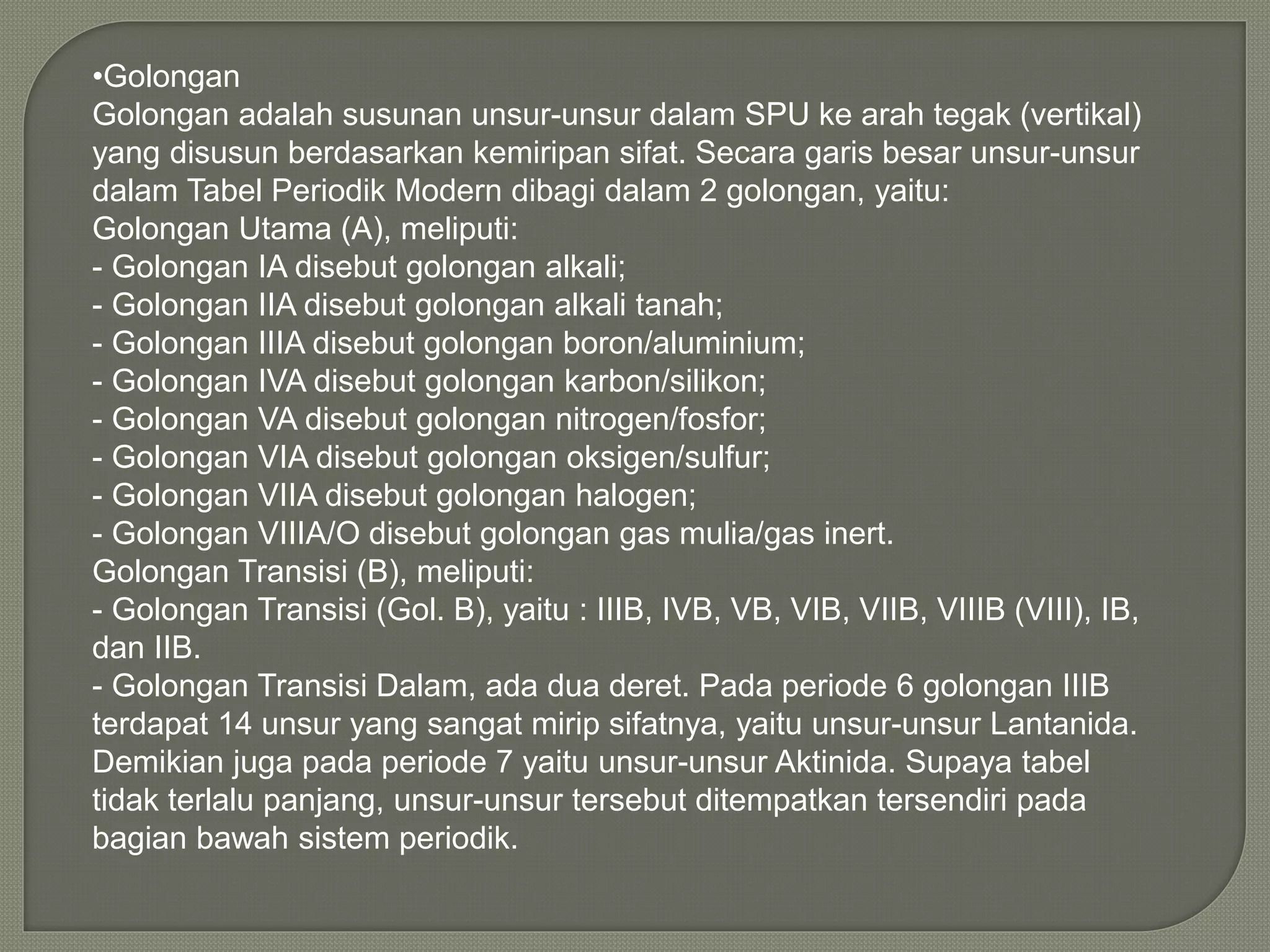 •Golongan
Golongan adalah susunan unsur-unsur dalam SPU ke arah tegak (vertikal) yang disusun berdasarkan kemiripan sifat. Secara garis besar unsur-unsur dalam Tabel Periodik Modern dibagi dalam 2 golongan, yaitu:
Golongan Utama (A), meliputi:
- Golongan IA disebut golongan alkali;
- Golongan IIA disebut golongan alkali tanah;
- Golongan IIIA disebut golongan boron/aluminium;
- Golongan IVA disebut golongan karbon/silikon;
- Golongan VA disebut golongan nitrogen/fosfor;
- Golongan VIA disebut golongan oksigen/sulfur;
- Golongan VIIA disebut golongan halogen;
- Golongan VIIIA/O disebut golongan gas mulia/gas inert.
Golongan Transisi (B), meliputi:
- Golongan Transisi (Gol. B), yaitu : IIIB, IVB, VB, VIB, VIIB, VIIIB (VIII), IB, dan IIB.
- Golongan Transisi Dalam, ada dua deret. Pada periode 6 golongan IIIB terdapat 14 unsur yang sangat mirip sifatnya, yaitu unsur-unsur Lantanida. Demikian juga pada periode 7 yaitu unsur-unsur Aktinida. Supaya tabel tidak terlalu panjang, unsur-unsur tersebut ditempatkan tersendiri pada bagian bawah sistem periodik.